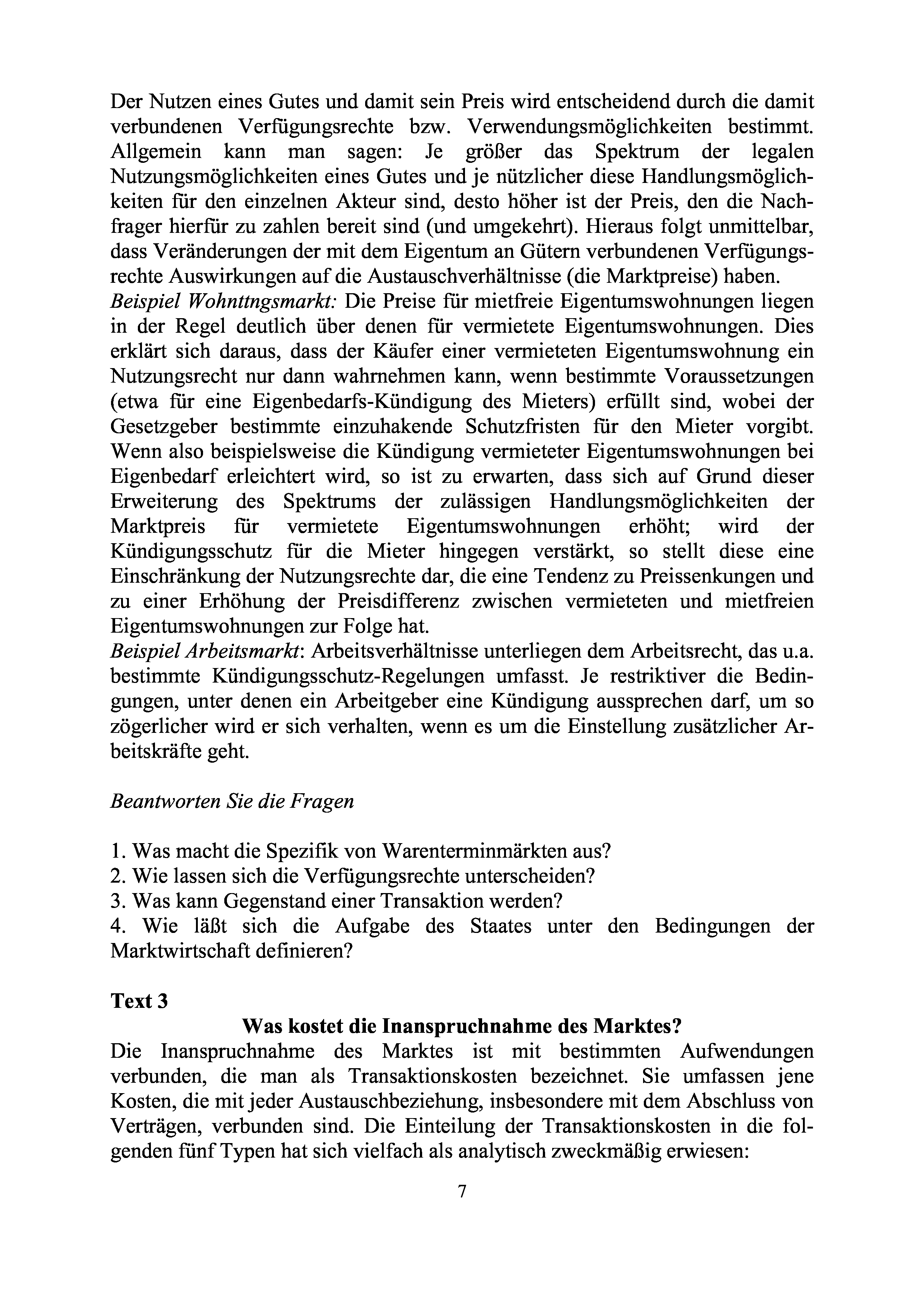 Der Nutzen eines Gutes und damit sein Preis wird entscheidend durch die damit verbundenen Verfügungsrechte bzw. Verwendungsmöglichkeiten bestimmt. Allgemein kann man sagen: Je größer das Spektrum der legalen Nutzungsmöglichkeiten eines Gutes und je nützlicher diese Handlungsmöglichkeiten für den einzelnen Akteur sind, desto höher ist der Preis, den die Nachfrager hierfür zu zahlen bereit sind (und umgekehrt). Hieraus folgt unmittelbar, dass Veränderungen der mit dem Eigentum an Gütern verbundenen Verfügungsrechte Auswirkungen auf die Austauschverhältnisse (die Marktpreise) haben.
Beispiel Wohnttngsmarkt: Die Preise für mietfreie Eigentumswohnungen liegen in der Regel deutlich über denen für vermietete Eigentumswohnungen. Dies erklärt sich daraus, dass der Käufer einer vermieteten Eigentumswohnung ein Nutzungsrecht nur dann wahrnehmen kann, wenn bestimmte Voraussetzungen (etwa für eine Eigenbedarfs-Kündigung des Mieters) erfüllt sind, wobei der Gesetzgeber bestimmte einzuhakende Schutzfristen für den Mieter vorgibt. Wenn also beispielsweise die Kündigung vermieteter Eigentumswohnungen bei Eigenbedarf erleichtert wird, so ist zu erwarten, dass sich auf Grund dieser Erweiterung des Spektrums der zulässigen Handlungsmöglichkeiten der Marktpreis für vermietete Eigentumswohnungen erhöht; wird der Kündigungsschutz für die Mieter hingegen verstärkt, so stellt diese eine Einschränkung der Nutzungsrechte dar, die eine Tendenz zu Preissenkungen und zu einer Erhöhung der Preisdifferenz zwischen vermieteten und mietfreien Eigentumswohnungen zur Folge hat.
Beispiel Arbeitsmarkt: Arbeitsverhältnisse unterliegen dem Arbeitsrecht, das u.a. bestimmte Kündigungsschutz-Regelungen umfasst. Je restriktiver die Bedingungen, unter denen ein Arbeitgeber eine Kündigung aussprechen darf, um so zögerlicher wird er sich verhalten, wenn es um die Einstellung zusätzlicher Arbeitskräfte geht.

Beantworten Sie die Fragen

1. Was macht die Spezifik von Warenterminmärkten aus?
2. Wie lassen sich die Verfügungsrechte unterscheiden?
3. Was kann Gegenstand einer Transaktion werden?
4. Wie läßt sich die Aufgabe des Staates unter den Bedingungen der Marktwirtschaft definieren?

Text 3
Was kostet die Inanspruchnahme des Marktes?
Die Inanspruchnahme des Marktes ist mit bestimmten Aufwendungen verbunden, die man als Transaktionskosten bezeichnet. Sie umfassen jene Kosten, die mit jeder Austauschbeziehung, insbesondere mit dem Abschluss von Verträgen, verbunden sind. Die Einteilung der Transaktionskosten in die folgenden fünf Typen hat sich vielfach als analytisch zweckmäßig erwiesen:

7